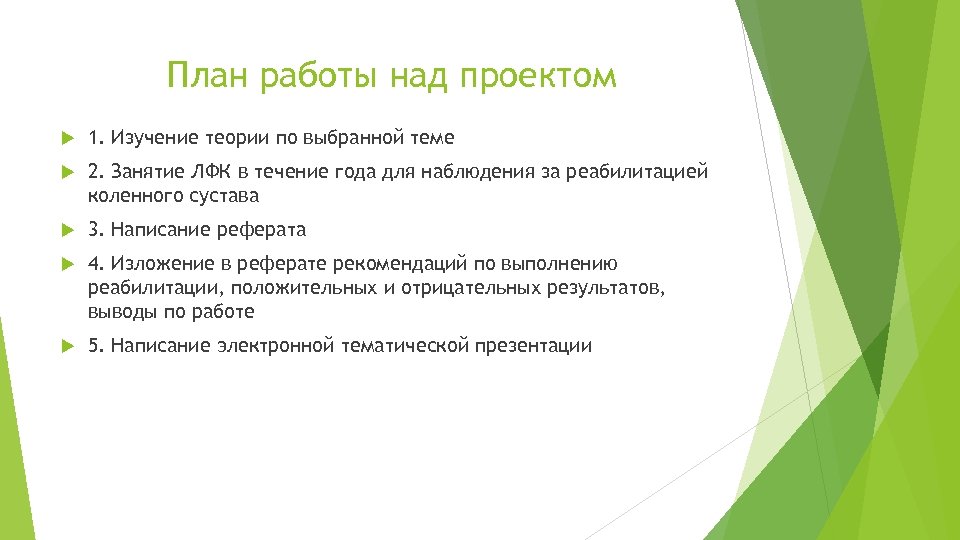 План работы над проектом

1. Изучение теории по выбранной теме

2. Занятие ЛФК в течение года для наблюдения за реабилитацией коленного сустава

3. Написание реферата

4. Изложение в реферате рекомендаций по выполнению реабилитации, положительных и отрицательных результатов, выводы по работе

5. Написание электронной тематической презентации